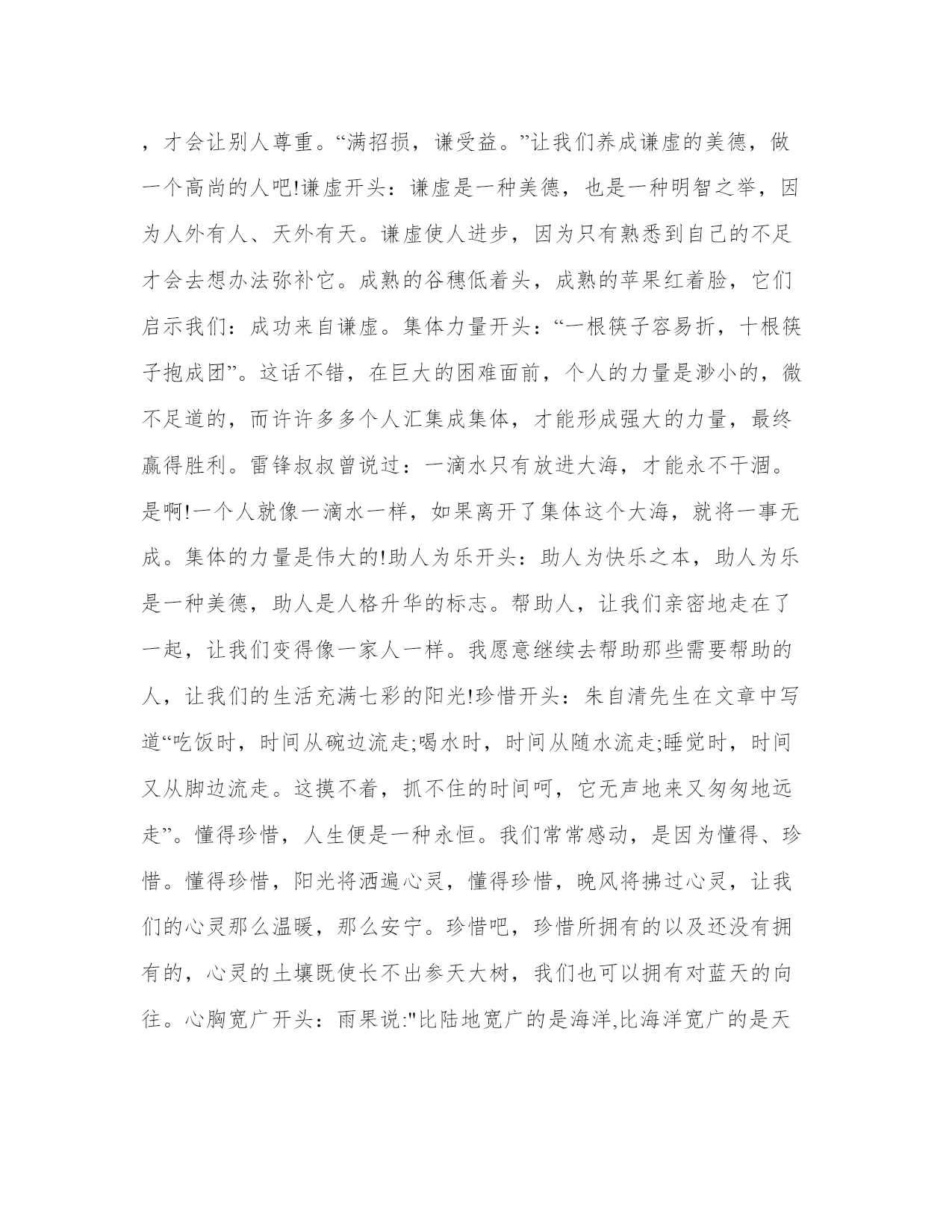 ，才会让别人尊重。“满招损，谦受益。”让我们养成谦虚的美德，做一个高尚的人吧!谦虚开头：谦虚是一种美德，也是一种明智之举，因为人外有人、天外有天。谦虚使人进步，因为只有熟悉到自己的不足才会去想办法弥补它。成熟的谷穗低着头，成熟的苹果红着脸，它们启示我们：成功来自谦虚。集体力量开头：“一根筷子容易折，十根筷子抱成团”。这话不错，在巨大的困难面前，个人的力量是渺小的，微不足道的，而许许多多个人汇集成集体，才能形成强大的力量，最终赢得胜利。雷锋叔叔曾说过：一滴水只有放进大海，才能永不干涸。是啊!一个人就像一滴水一样，如果离开了集体这个大海，就将一事无成。集体的力量是伟大的!助人为乐开头：助人为快乐之本，助人为乐是一种美德，助人是人格升华的标志。帮助人，让我们亲密地走在了一起，让我们变得像一家人一样。我愿意继续去帮助那些需要帮助的人，让我们的生活充满七彩的阳光!珍惜开头：朱自清先生在文章中写道“吃饭时，时间从碗边流走;喝水时，时间从随水流走;睡觉时，时间又从脚边流走。这摸不着，抓不住的时间呵，它无声地来又匆匆地远走”。懂得珍惜，人生便是一种永恒。我们常常感动，是因为懂得、珍惜。懂得珍惜，阳光将洒遍心灵，懂得珍惜，晚风将拂过心灵，让我们的心灵那么温暖，那么安宁。珍惜吧，珍惜所拥有的以及还没有拥有的，心灵的土壤既使长不出参天大树，我们也可以拥有对蓝天的向往。心胸宽广开头：雨果说:"比陆地宽广的是海洋,比海洋宽广的是天